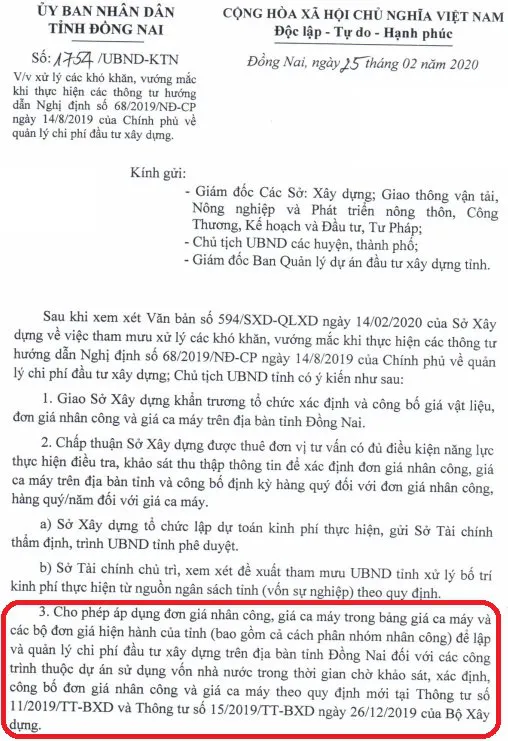 ỦY BAN NHÂN DÂN
TỈNH ĐỒNG NAI

Số: 1754 /UBND-KTN
V/v xử lý các khó khăn, vướng mắc khi thực hiện các thông tư hướng dẫn Nghị định số 68/2019/NĐ-CP ngày 14/8/2019 của Chính phủ về quản lý chi phí đầu tư xây dựng.

CỘNG HÒA XÃ HỘI CHỦ NGHĨA VIỆT NAM
Độc lập - Tự do - Hạnh phúc

Đồng Nai, ngày 25 tháng 02 năm 2020

Kính gửi:
- Giám đốc Các Sở: Xây dựng; Giao thông vận tải, Nông nghiệp và Phát triển nông thôn, Công Thương, Kế hoạch và Đầu tư, Tư Pháp;
- Chủ tịch UBND các huyện, thành phố;
- Giám đốc Ban Quản lý dự án đầu tư xây dựng tỉnh.

Sau khi xem xét Văn bản số 594/SXD-QLXD ngày 14/02/2020 của Sở Xây dựng về việc tham mưu xử lý các khó khăn, vướng mắc khi thực hiện các thông tư hướng dẫn Nghị định số 68/2019/NĐ-CP ngày 14/8/2019 của Chính phủ về quản lý chi phí đầu tư xây dựng; Chủ tịch UBND tỉnh có ý kiến như sau:

1. Giao Sở Xây dựng khẩn trương tổ chức xác định và công bố giá vật liệu, đơn giá nhân công và giá ca máy trên địa bàn tỉnh Đồng Nai.

2. Chấp thuận Sở Xây dựng được thuê đơn vị tư vấn có đủ điều kiện năng lực thực hiện điều tra, khảo sát thu thập thông tin để xác định đơn giá nhân công, giá ca máy trên địa bàn tỉnh và công bố định kỳ hàng quý đối với đơn giá nhân công, hàng quý/năm đối với giá ca máy.

a) Sở Xây dựng tổ chức lập dự toán kinh phí thực hiện, gửi Sở Tài chính thẩm định, trình UBND tỉnh phê duyệt.

b) Sở Tài chính chủ trì, xem xét đề xuất tham mưu UBND tỉnh xử lý bố trí kinh phí thực hiện từ nguồn ngân sách tỉnh (vốn sự nghiệp) theo quy định.

3. Cho phép áp dụng đơn giá nhân công, giá ca máy trong bảng giá ca máy và các bộ đơn giá hiện hành của tỉnh (bao gồm cả cách phân nhóm nhân công) để lập và quản lý chi phí đầu tư xây dựng trên địa bàn tỉnh Đồng Nai đối với các công trình thuộc dự án sử dụng vốn nhà nước trong thời gian chờ khảo sát, xác định, công bố đơn giá nhân công và giá ca máy theo quy định mới tại Thông tư số 11/2019/TT-BXD và Thông tư số 15/2019/TT-BXD ngày 26/12/2019 của Bộ Xây dựng.